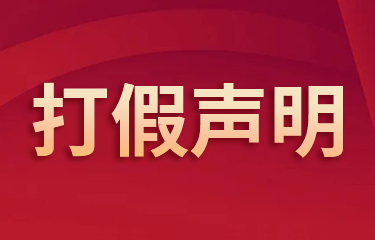 打假声明